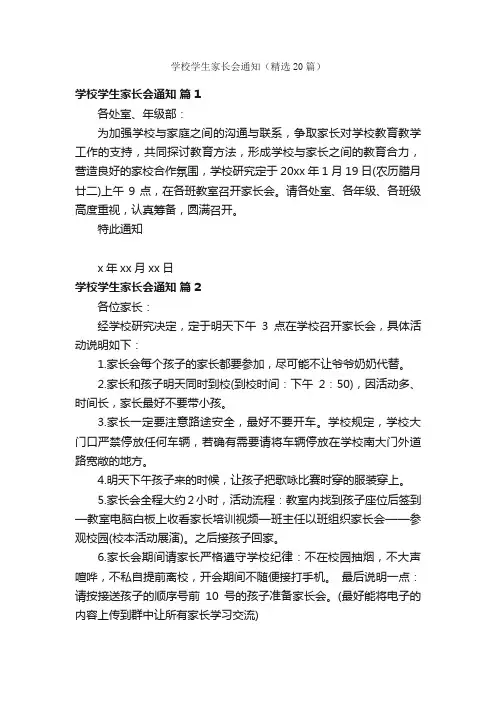 学校学生家长会通知（精选20篇）

学校学生家长会通知 篇1

各处室、年级部：

为加强学校与家庭之间的沟通与联系，争取家长对学校教育教学工作的支持，共同探讨教育方法，形成学校与家长之间的教育合力，营造良好的家校合作氛围，学校研究定于20xx年1月19日(农历腊月廿二)上午9点，在各班教室召开家长会。请各处室、各年级、各班级高度重视，认真筹备，圆满召开。

特此通知

x年xx月xx日

学校学生家长会通知 篇2

各位家长：

经学校研究决定，定于明天下午 3 点在学校召开家长会，具体活动说明如下：

1.家长会每个孩子的家长都要参加，尽可能不让爷爷奶奶代替。

2.家长和孩子明天同时到校(到校时间：下午 2：50)，因活动多、时间长，家长最好不要带小孩。

3.家长一定要注意路途安全，最好不要开车。学校规定，学校大门口严禁停放任何车辆，若确有需要请将车辆停放在学校南大门外道路宽敞的地方。

4.明天下午孩子来的时候，让孩子把歌咏比赛时穿的服装穿上。

5.家长会全程大约2小时，活动流程：教室内找到孩子座位后签到—教室电脑白板上收看家长培训视频—班主任以班组织家长会——参观校园(校本活动展演)。之后接孩子回家。

6.家长会期间请家长严格遵守学校纪律：不在校园抽烟，不大声喧哗，不私自提前离校，开会期间不随便接打手机。 最后说明一点：请按接送孩子的顺序号前 10 号的孩子准备家长会。(最好能将电子的内容上传到群中让所有家长学习交流)